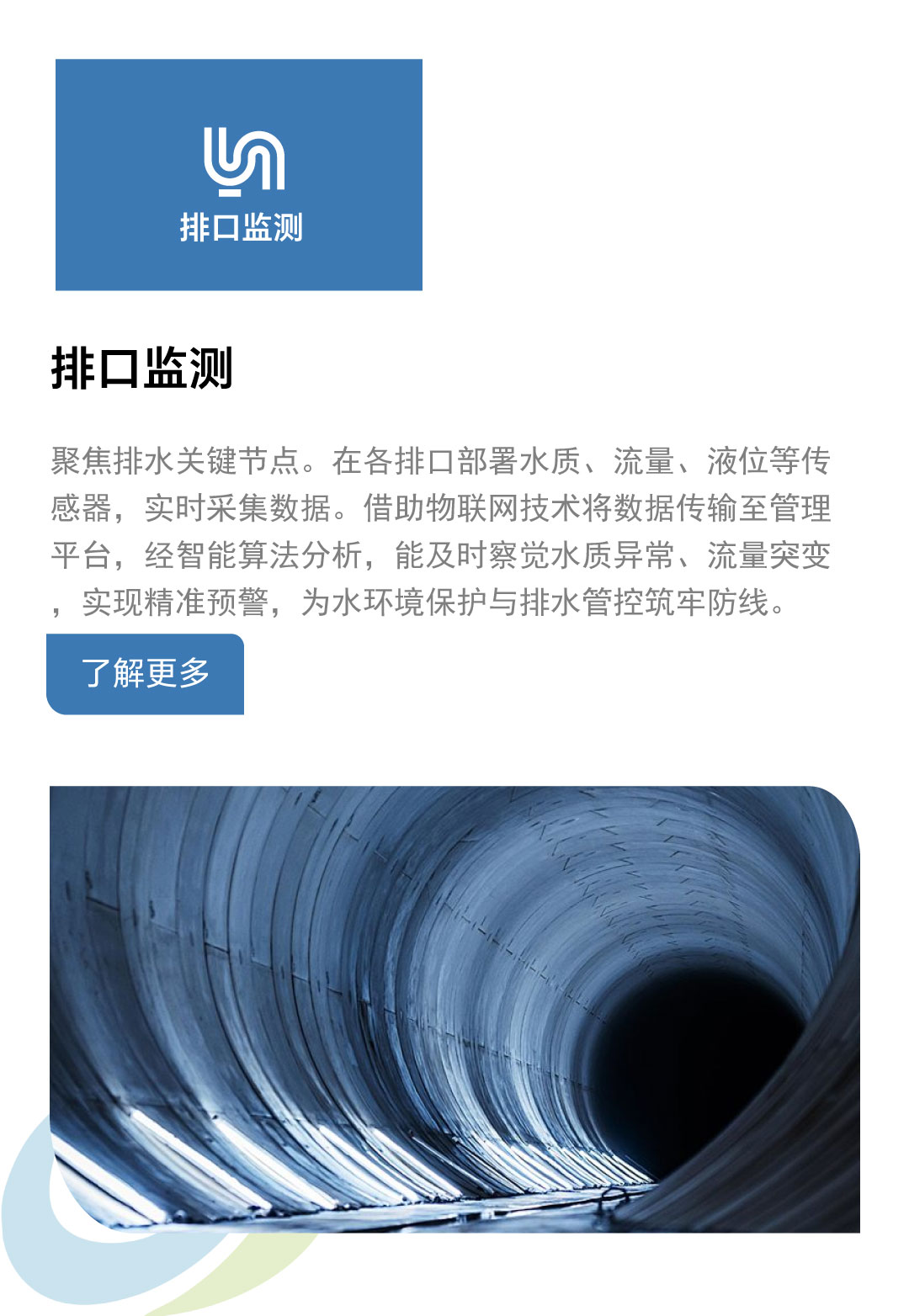 排口监测

排口监测

聚焦排水关键节点。在各排口部署水质、流量、液位等传感器，实时采集数据。借助物联网技术将数据传输至管理平台，经智能算法分析，能及时察觉水质异常、流量突变，实现精准预警，为水环境保护与排水管控筑牢防线。

了解更多